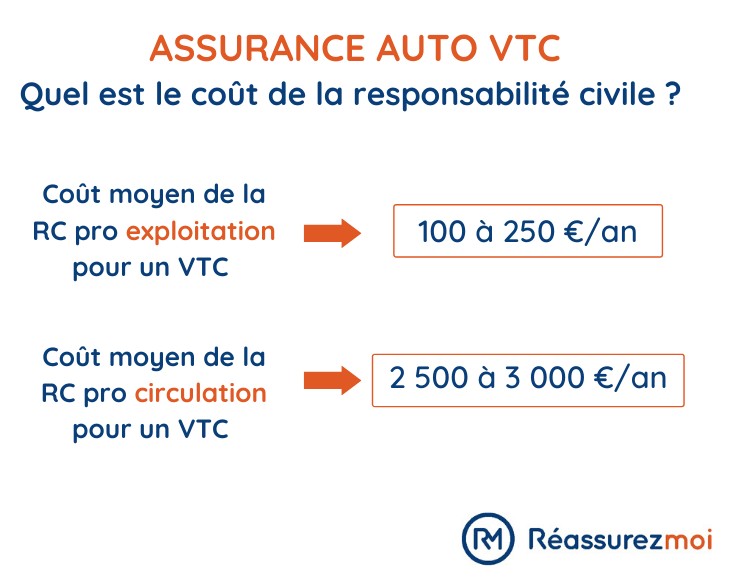 ASSURANCE AUTO VTC
Quel est le coût de la responsabilité civile ?

Coût moyen de la RC pro exploitation pour un VTC

100 à 250 €/an

Coût moyen de la RC pro circulation pour un VTC

2 500 à 3 000 €/an

RM Réassurezmoi